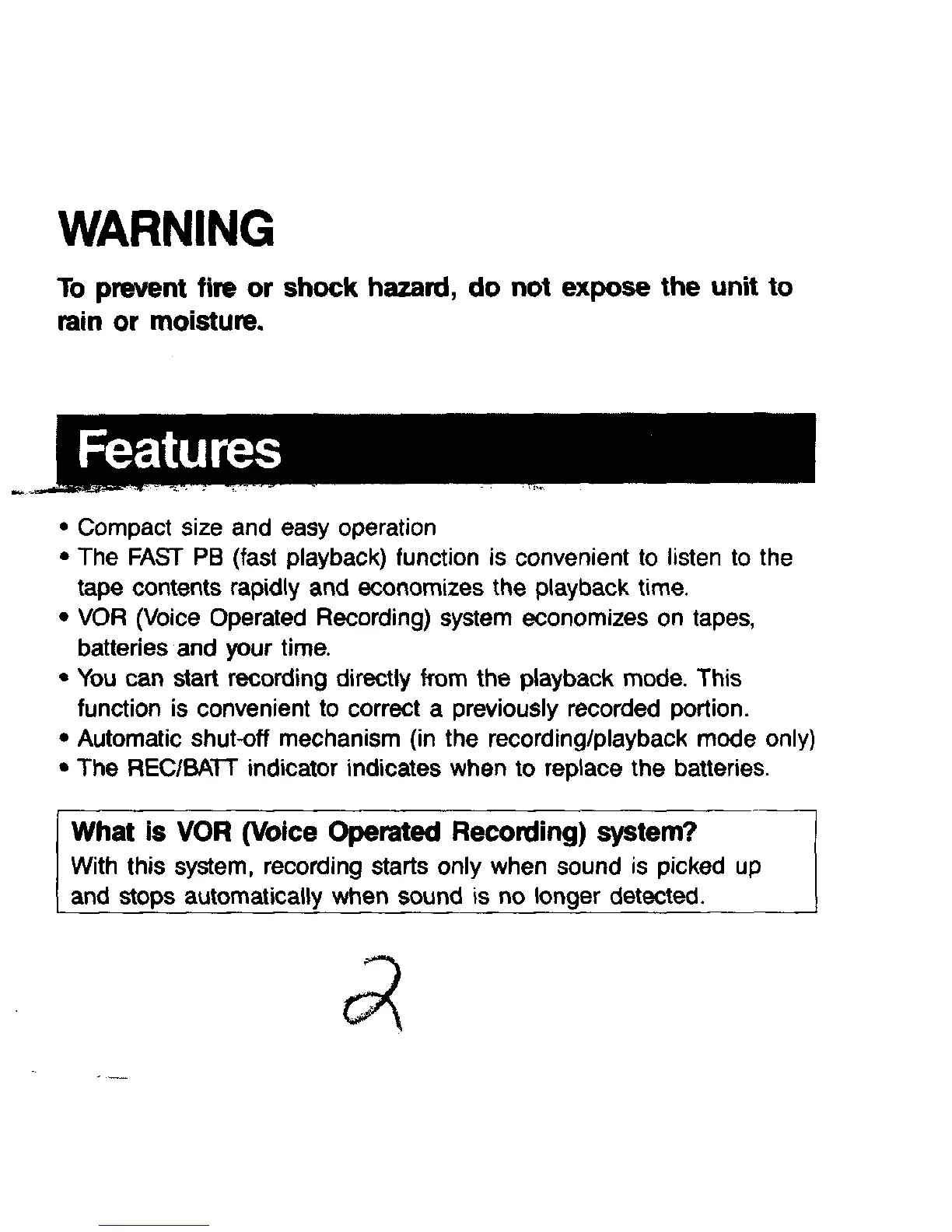 WARNING

To prevent fire or shock hazard, do not expose the unit to rain or moisture.

Features

• Compact size and easy operation
• The FAST PB (fast playback) function is convenient to listen to the tape contents rapidly and economizes the playback time.
• VOR (Voice Operated Recording) system economizes on tapes, batteries and your time.
• You can start recording directly from the playback mode. This function is convenient to correct a previously recorded portion.
• Automatic shut-off mechanism (in the recording/playback mode only)
• The REC/BATT indicator indicates when to replace the batteries.

What is VOR (Voice Operated Recording) system?
With this system, recording starts only when sound is picked up and stops automatically when sound is no longer detected.

2